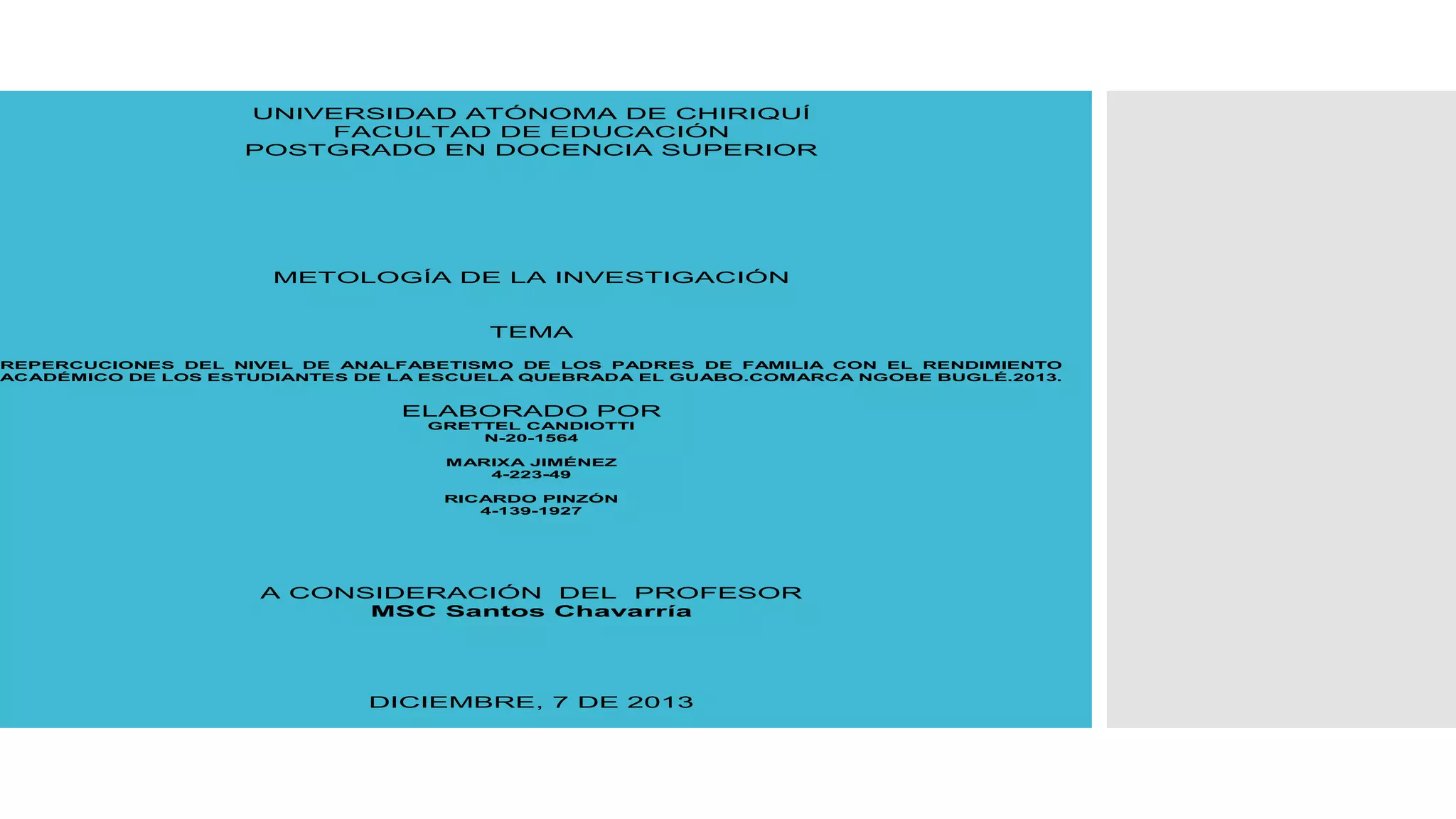 UNIVERSIDAD ATÓNOMA DE CHIRIQUÍ
FACULTAD DE EDUCACIÓN
POSTGRADO EN DOCENCIA SUPERIOR

METOLOGÍA DE LA INVESTIGACIÓN

TEMA

REPERCUCIONES DEL NIVEL DE ANALFABETISMO DE LOS PADRES DE FAMILIA CON EL RENDIMIENTO ACADÉMICO DE LOS ESTUDIANTES DE LA ESCUELA QUEBRADA EL GUABO.COMARCA NGOBE BUGLÉ.2013.

ELABORADO POR
GRETTEL CANDIOTTI
N-20-1564

MARIXA JIMÉNEZ
4-223-49

RICARDO PINZÓN
4-139-1927

A CONSIDERACIÓN DEL PROFESOR
MSC Santos Chavarría

DICIEMBRE, 7 DE 2013